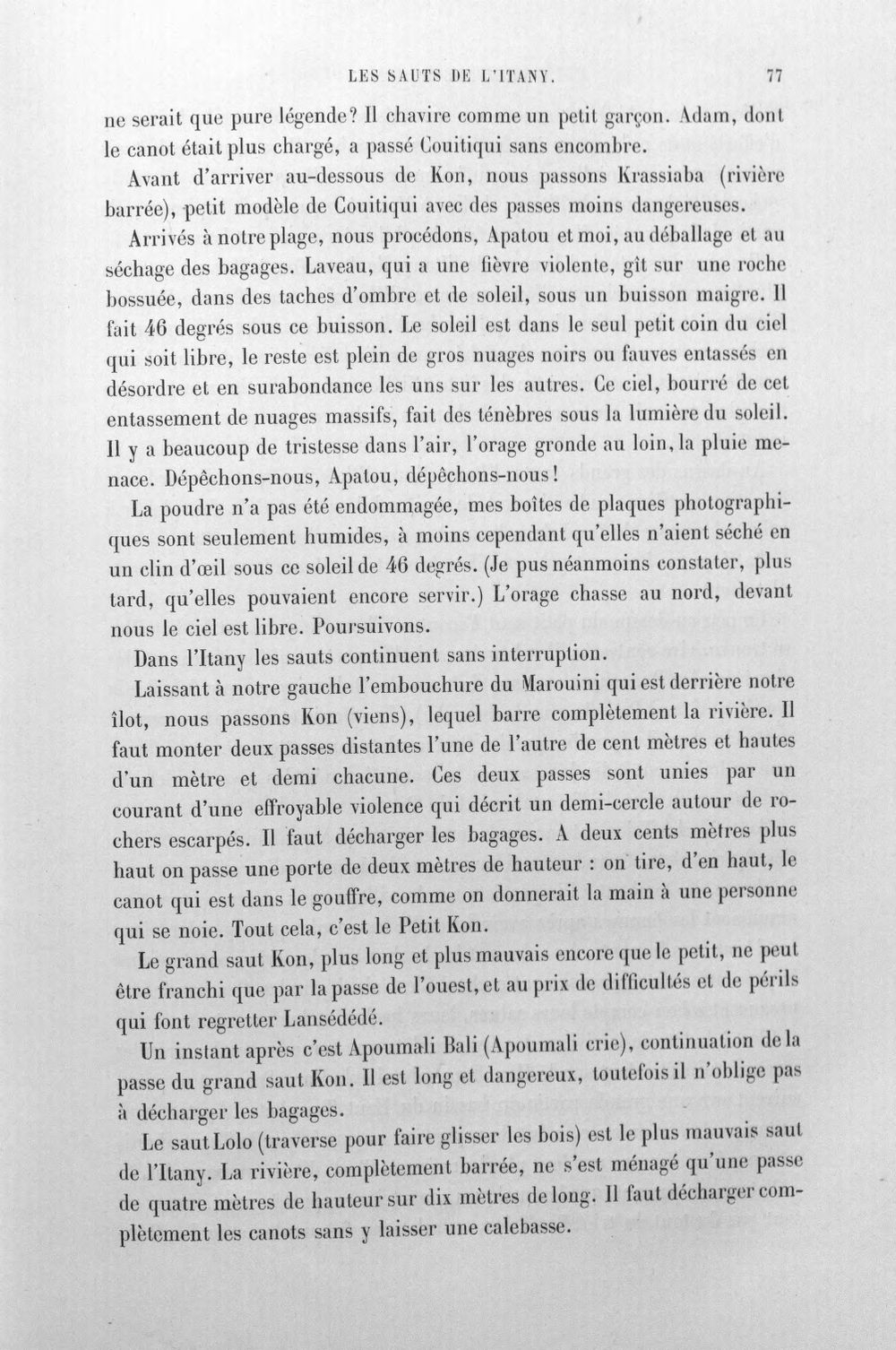 LES SAUTS DE L'ITANY. 77

ne serait que pure légende? Il chavire comme un petit garçon. Adam, dont le canot était plus chargé, a passé Couitiqui sans encombre.

Avant d'arriver au-dessous de Kon, nous passons Krassiaba (rivière barrée), petit modèle de Couitiqui avec des passes moins dangereuses.

Arrivés à notre plage, nous procédons, Apatou et moi, au déballage et au séchage des bagages. Laveau, qui a une fièvre violente, gît sur une roche bossuée, dans des taches d'ombre et de soleil, sous un buisson maigre. Il fait 46 degrés sous ce buisson. Le soleil est dans le seul petit coin du ciel qui soit libre, le reste est plein de gros nuages noirs ou fauves entassés en désordre et en surabondance les uns sur les autres. Ce ciel, bourré de cet entassement de nuages massifs, fait des ténèbres sous la lumière du soleil. Il y a beaucoup de tristesse dans l'air, l'orage gronde au loin, la pluie menace. Dépêchons-nous, Apatou, dépêchons-nous!

La poudre n'a pas été endommagée, mes boîtes de plaques photographiques sont seulement humides, à moins cependant qu'elles n'aient séché en un clin d'œil sous ce soleil de 46 degrés. (Je pus néanmoins constater, plus tard, qu'elles pouvaient encore servir.) L'orage chasse au nord, devant nous le ciel est libre. Poursuivons.

Dans l'Itany les sauts continuent sans interruption.

Laissant à notre gauche l'embouchure du Marouini qui est derrière notre îlot, nous passons Kon (viens), lequel barre complètement la rivière. Il faut monter deux passes distantes l'une de l'autre de cent mètres et hautes d'un mètre et demi chacune. Ces deux passes sont unies par un courant d'une effroyable violence qui décrit un demi-cercle autour de rochers escarpés. Il faut décharger les bagages. A deux cents mètres plus haut on passe une porte de deux mètres de hauteur : on tire, d'en haut, le canot qui est dans le gouffre, comme on donnerait la main à une personne qui se noie. Tout cela, c'est le Petit Kon.

Le grand saut Kon, plus long et plus mauvais encore que le petit, ne peut être franchi que par la passe de l'ouest, et au prix de difficultés et de périls qui font regretter Lansédédé.

Un instant après c'est Apoumali Bali (Apoumali crie), continuation de la passe du grand saut Kon. Il est long et dangereux, toutefois il n'oblige pas à décharger les bagages.

Le saut Lolo (traverse pour faire glisser les bois) est le plus mauvais saut de l'Itany. La rivière, complètement barrée, ne s'est ménagé qu'une passe de quatre mètres de hauteur sur dix mètres de long. Il faut décharger complètement les canots sans y laisser une calebasse.